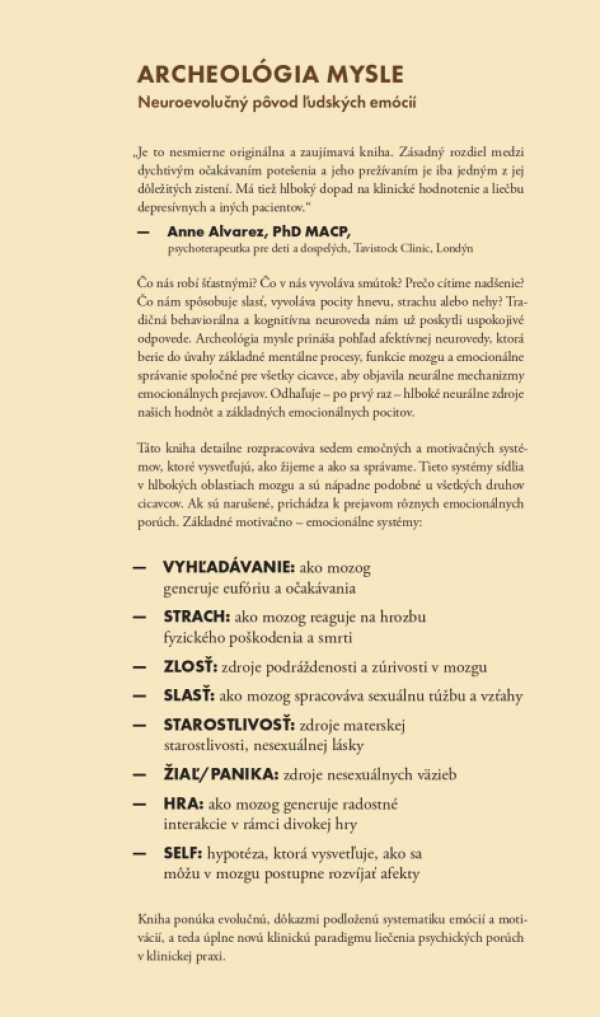 ARCHEOLÓGIA MYSLE

Neuroevolučný pôvod ľudských emócií

„Je to nesmierne originálna a zaujímavá kniha. Zásadný rozdiel medzi dychtivým očakávaním potešenia a jeho prežívaním je iba jedným z jej dôležitých zistení. Má tiež hlboký dopad na klinické hodnotenie a liečbu depresívnych a iných pacientov."

— Anne Alvarez, PhD MACP,
psychoterapeutka pre deti a dospelých, Tavistock Clinic, Londýn

Čo nás robí šťastnými? Čo v nás vyvoláva smútok? Prečo cítime nadšenie? Čo nám spôsobuje slasť, vyvoláva pocity hnevu, strachu alebo nehy? Tradičná behaviorálna a kognitívna neuroveda nám už poskytli uspokojivé odpovede. Archeológia mysle prináša pohľad afektívnej neurovedy, ktorá berie do úvahy základné mentálne procesy, funkcie mozgu a emocionálne správanie spoločné pre všetky cicavce, aby objavila neurálne mechanizmy emocionálnych prejavov. Odhaľuje – po prvý raz – hlboké neurálne zdroje našich hodnôt a základných emocionálnych pocitov.

Táto kniha detailne rozpracováva sedem emočných a motivačných systémov, ktoré vysvetľujú, ako žijeme a ako sa správame. Tieto systémy sídlia v hlbokých oblastiach mozgu a sú nápadne podobné u všetkých druhov cicavcov. Ak sú narušené, prichádza k prejavom rôznych emocionálnych porúch. Základné motivačno – emocionálne systémy:

— VYHĽADÁVANIE: ako mozog generuje eufóriu a očakávania

— STRACH: ako mozog reaguje na hrozbu fyzického poškodenia a smrti

— ZLOSŤ: zdroje podráždenosti a zúrivosti v mozgu

— SLASŤ: ako mozog spracováva sexuálnu túžbu a vzťahy

— STAROSTLIVOSŤ: zdroje materskej starostlivosti, nesexuálnej lásky

— ŽIAĽ/PANIKA: zdroje nesexuálnych väzieb

— HRA: ako mozog generuje radostné interakcie v rámci divokej hry

— SELF: hypotéza, ktorá vysvetľuje, ako sa môžu v mozgu postupne rozvíjať afekty

Kniha ponúka evolučnú, dôkazmi podloženú systematiku emócií a motivácií, a teda úplne novú klinickú paradigmu liečenia psychických porúch v klinickej praxi.